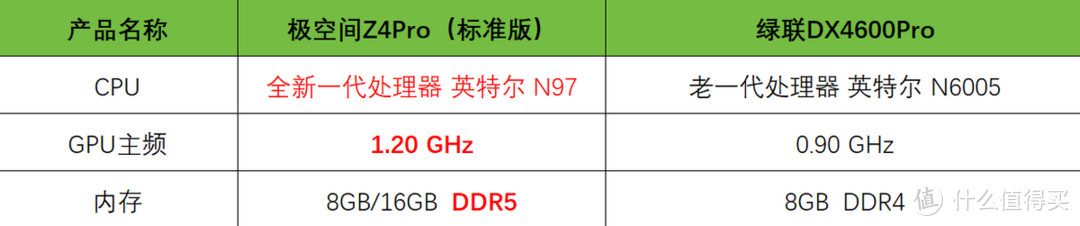 | 产品名称 | 极空间Z4Pro（标准版） | 绿联DX4600Pro |
|---|---|---|
| CPU | 全新一代处理器 英特尔 N97 | 老一代处理器 英特尔 N6005 |
| GPU主频 | 1.20 GHz | 0.90 GHz |
| 内存 | 8GB/16GB DDR5 | 8GB DDR4 |

值 什么值得买